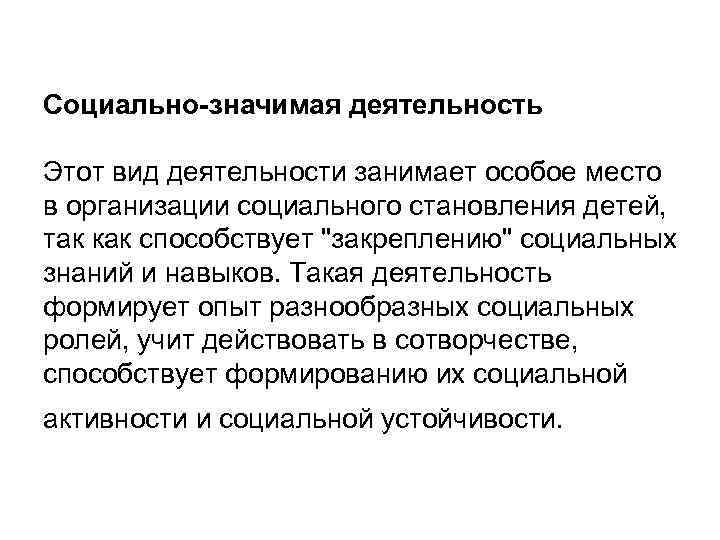 Социально-значимая деятельность

Этот вид деятельности занимает особое место в организации социального становления детей, так как способствует "закреплению" социальных знаний и навыков. Такая деятельность формирует опыт разнообразных социальных ролей, учит действовать в сотворчестве, способствует формированию их социальной активности и социальной устойчивости.